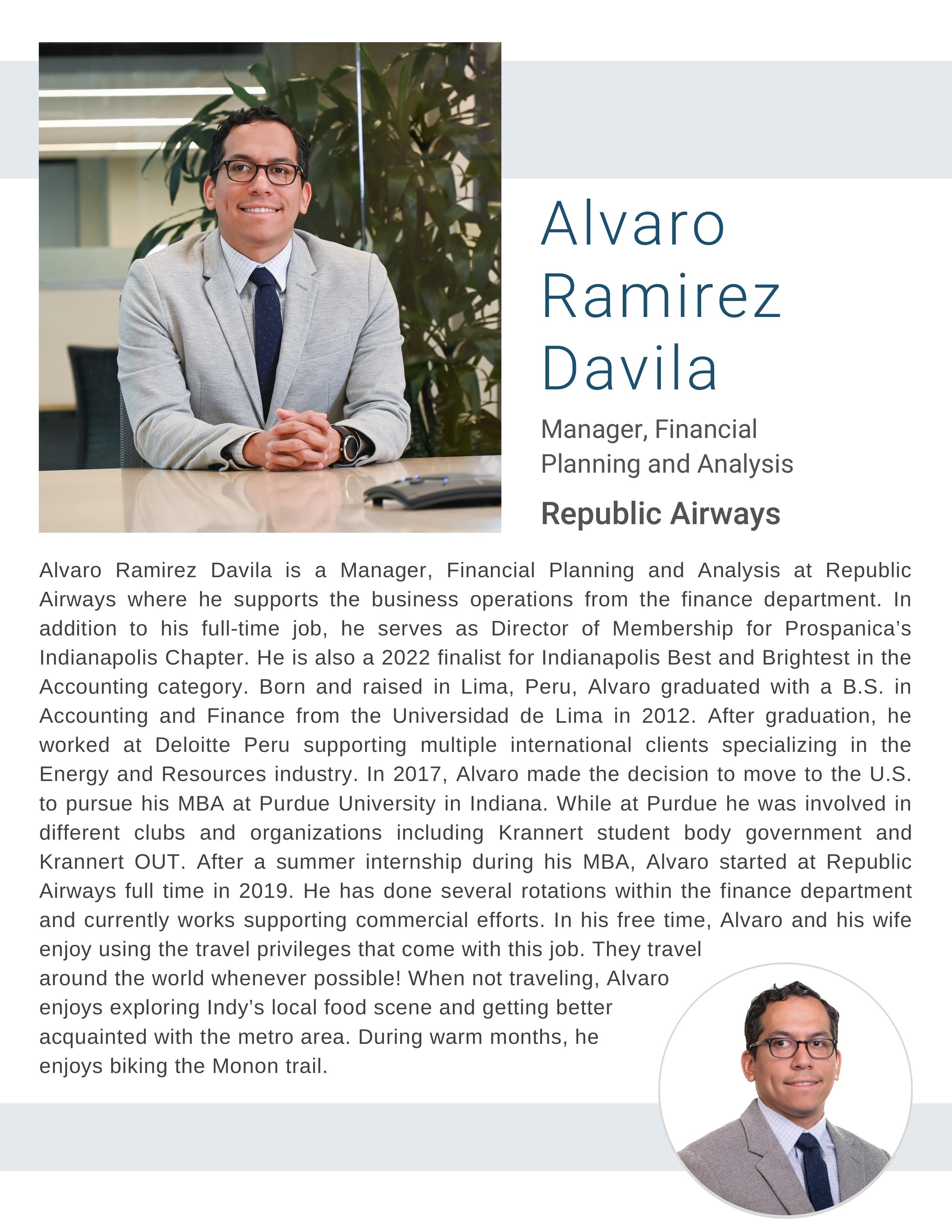 Alvaro Ramirez Davila

Manager, Financial Planning and Analysis

Republic Airways

Alvaro Ramirez Davila is a Manager, Financial Planning and Analysis at Republic Airways where he supports the business operations from the finance department. In addition to his full-time job, he serves as Director of Membership for Prospanica's Indianapolis Chapter. He is also a 2022 finalist for Indianapolis Best and Brightest in the Accounting category. Born and raised in Lima, Peru, Alvaro graduated with a B.S. in Accounting and Finance from the Universidad de Lima in 2012. After graduation, he worked at Deloitte Peru supporting multiple international clients specializing in the Energy and Resources industry. In 2017, Alvaro made the decision to move to the U.S. to pursue his MBA at Purdue University in Indiana. While at Purdue he was involved in different clubs and organizations including Krannert student body government and Krannert OUT. After a summer internship during his MBA, Alvaro started at Republic Airways full time in 2019. He has done several rotations within the finance department and currently works supporting commercial efforts. In his free time, Alvaro and his wife enjoy using the travel privileges that come with this job. They travel around the world whenever possible! When not traveling, Alvaro enjoys exploring Indy's local food scene and getting better acquainted with the metro area. During warm months, he enjoys biking the Monon trail.